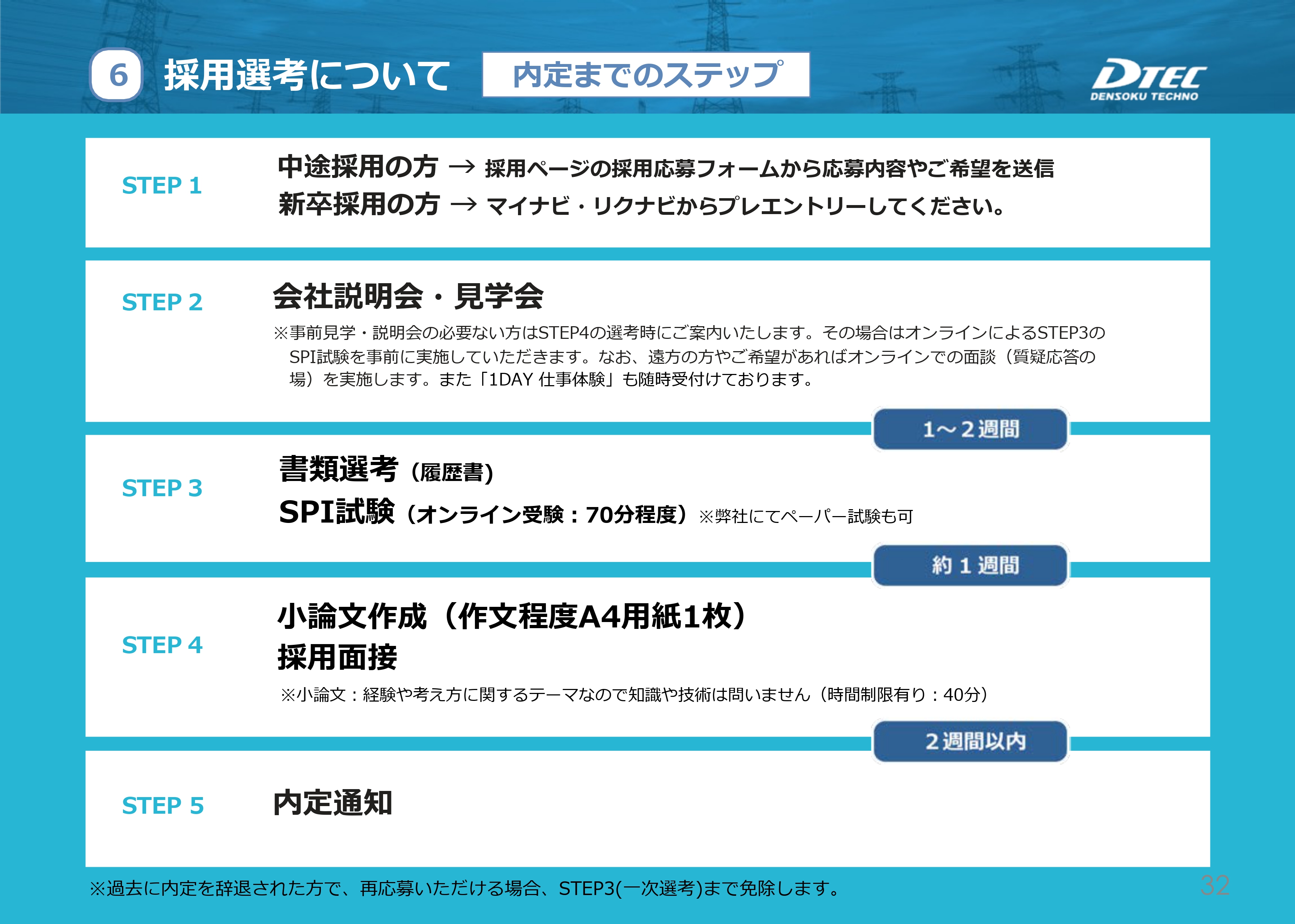 6 採用選考について 内定までのステップ

DTEC
DENSOKU TECHNO

STEP 1

中途採用の方 → 採用ページの採用応募フォームから応募内容やご希望を送信
新卒採用の方 → マイナビ・リクナビからプレエントリーしてください。

STEP 2

会社説明会・見学会

※事前見学・説明会の必要ない方はSTEP4の選考時にご案内いたします。その場合はオンラインによるSTEP3のSPI試験を事前に実施していただきます。なお、遠方の方やご希望があればオンラインでの面談（質疑応答の場）を実施します。また「1DAY 仕事体験」も随時受付けております。

1～2週間

STEP 3

書類選考（履歴書）
SPI試験（オンライン受験：70分程度）※弊社にてペーパー試験も可

約1週間

STEP 4

小論文作成（作文程度A4用紙1枚）
採用面接

※小論文：経験や考え方に関するテーマなので知識や技術は問いません（時間制限有り：40分）

2週間以内

STEP 5

内定通知

※過去に内定を辞退された方で、再応募いただける場合、STEP3(一次選考)まで免除します。

32